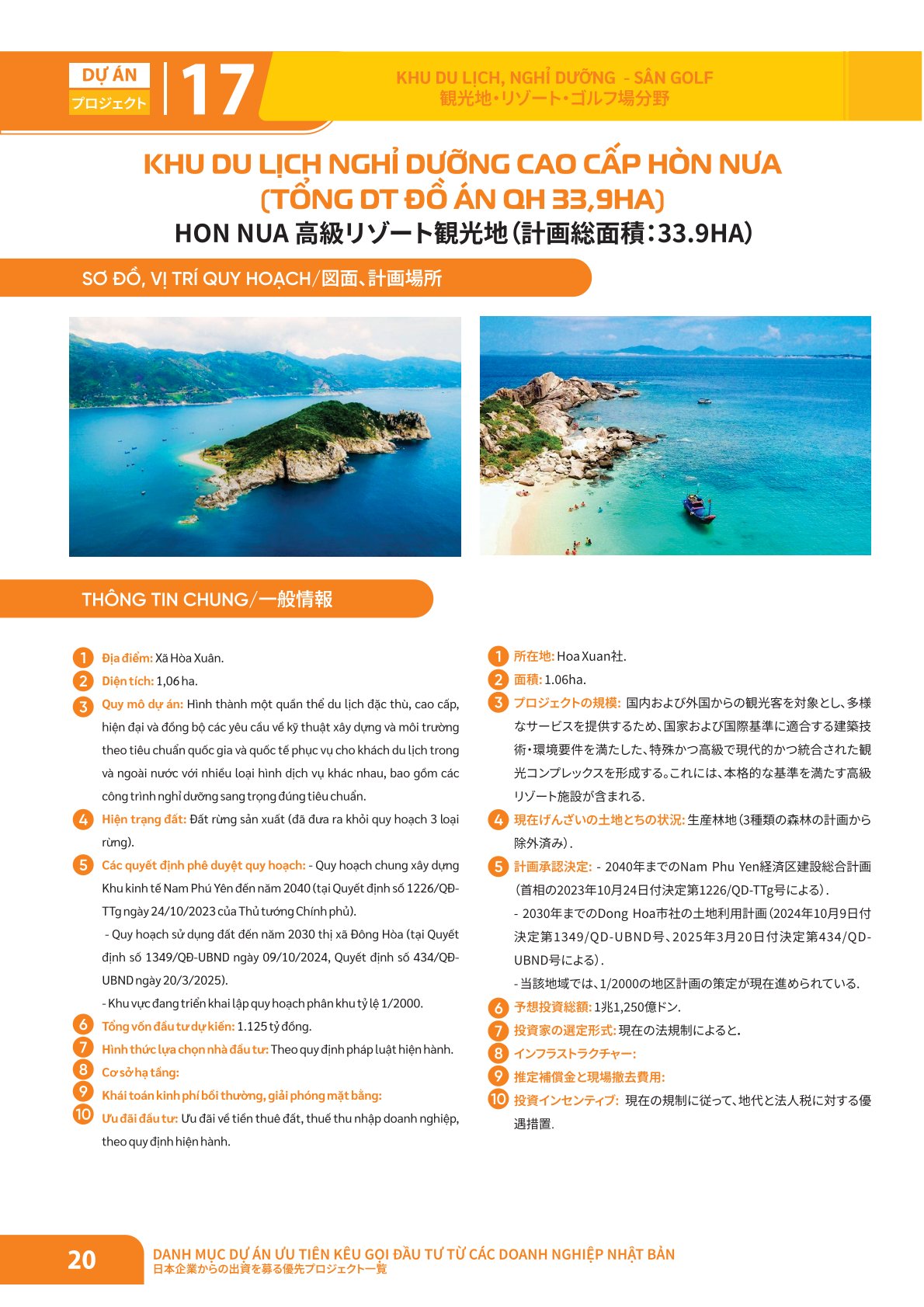 DỰ ÁN
プロジェクト
17

KHU DU LỊCH, NGHỈ DƯỠNG - SÂN GOLF
観光地・リゾート・ゴルフ場分野

KHU DU LỊCH NGHỈ DƯỠNG CAO CẤP HÒN NƯA (TỔNG DT ĐỒ ÁN QH 33,9HA)
HON NUA 高級リゾート観光地（計画総面積：33.9HA）

SƠ ĐỒ, VỊ TRÍ QUY HOẠCH/図面、計画場所

THÔNG TIN CHUNG/一般情報

1 Địa điểm: Xã Hòa Xuân.
2 Diện tích: 1,06 ha.
3 Quy mô dự án: Hình thành một quần thể du lịch đặc thù, cao cấp, hiện đại và đồng bộ các yêu cầu về kỹ thuật xây dựng và môi trường theo tiêu chuẩn quốc gia và quốc tế phục vụ cho khách du lịch trong và ngoài nước với nhiều loại hình dịch vụ khác nhau, bao gồm các công trình nghỉ dưỡng sang trọng đúng tiêu chuẩn.
4 Hiện trạng đất: Đất rừng sản xuất (đã đưa ra khỏi quy hoạch 3 loại rừng).
5 Các quyết định phê duyệt quy hoạch: - Quy hoạch chung xây dựng Khu kinh tế Nam Phú Yên đến năm 2040 (tại Quyết định số 1226/QĐ-TTg ngày 24/10/2023 của Thủ tướng Chính phủ).
- Quy hoạch sử dụng đất đến năm 2030 thị xã Đông Hòa (tại Quyết định số 1349/QĐ-UBND ngày 09/10/2024, Quyết định số 434/QĐ-UBND ngày 20/3/2025).
- Khu vực đang triển khai lập quy hoạch phân khu tỷ lệ 1/2000.
6 Tổng vốn đầu tư dự kiến: 1.125 tỷ đồng.
7 Hình thức lựa chọn nhà đầu tư: Theo quy định pháp luật hiện hành.
8 Cơ sở hạ tầng:
9 Khái toán kinh phí bồi thường, giải phóng mặt bằng:
10 Ưu đãi đầu tư: Ưu đãi về tiền thuê đất, thuế thu nhập doanh nghiệp, theo quy định hiện hành.

1 所在地: Hoa Xuan社.
2 面積: 1.06ha.
3 プロジェクトの規模: 国内および外国からの観光客を対象とし、多様なサービスを提供するため、国家および国際基準に適合する建築技術・環境要件を満たした、特殊かつ高級で現代的かつ統合された観光コンプレックスを形成する。これには、本格的な基準を満たす高級リゾート施設が含まれる.
4 現在げんざいの土地とちの状況: 生産林地（3種類の森林の計画から除外済み）.
5 計画承認決定: - 2040年までのNam Phu Yen経済区建設総合計画（首相の2023年10月24日付決定第1226/QD-TTg号による）.
- 2030年までのDong Hoa市社の土地利用計画（2024年10月9日付決定第1349/QD-UBND号、2025年3月20日付決定第434/QD-UBND号による）.
- 当該地域では、1/2000の地区計画の策定が現在進められている.
6 予想投資総額: 1兆1,250億ドン.
7 投資家の選定形式: 現在の法規制によると.
8 インフラストラクチャー:
9 推定補償金と現場撤去費用:
10 投資インセンティブ: 現在の規制に従って、地代と法人税に対する優遇措置.

20
DANH MỤC DỰ ÁN ƯU TIÊN KÊU GỌI ĐẦU TƯ TỪ CÁC DOANH NGHIỆP NHẬT BẢN
日本企業からの出資を募る優先プロジェクト一覧